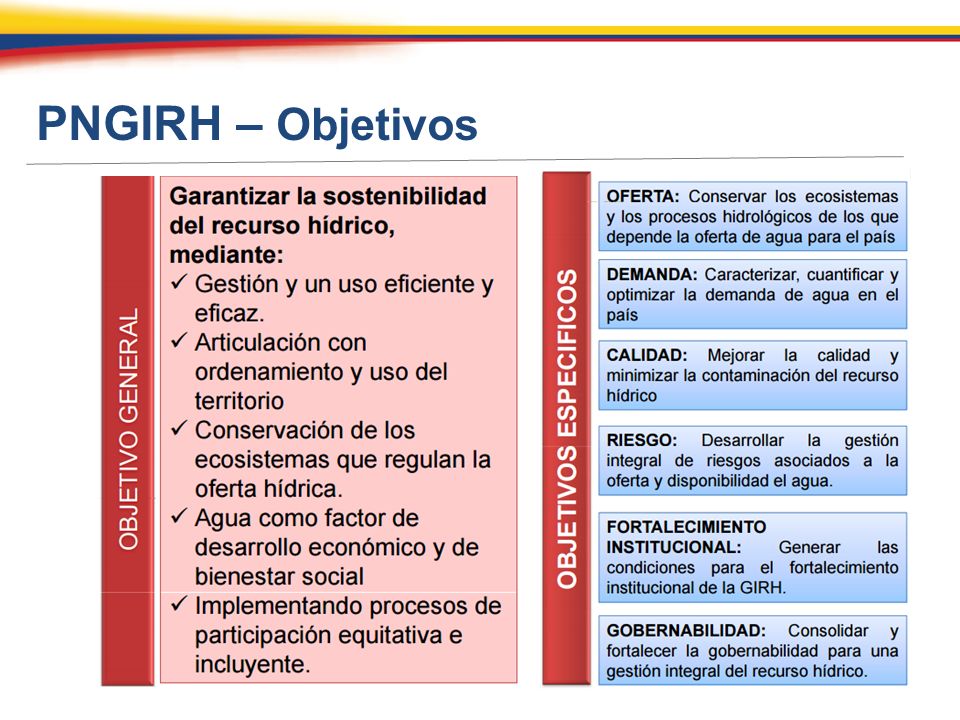 PNGIRH – Objetivos

OBJETIVO GENERAL

Garantizar la sostenibilidad del recurso hídrico, mediante:
✓ Gestión y un uso eficiente y eficaz.
✓ Articulación con ordenamiento y uso del territorio
✓ Conservación de los ecosistemas que regulan la oferta hídrica.
✓ Agua como factor de desarrollo económico y de bienestar social
✓ Implementando procesos de participación equitativa e incluyente.

OBJETIVOS ESPECIFICOS

OFERTA: Conservar los ecosistemas y los procesos hidrológicos de los que depende la oferta de agua para el país

DEMANDA: Caracterizar, cuantificar y optimizar la demanda de agua en el país

CALIDAD: Mejorar la calidad y minimizar la contaminación del recurso hídrico

RIESGO: Desarrollar la gestión integral de riesgos asociados a la oferta y disponibilidad el agua.

FORTALECIMIENTO INSTITUCIONAL: Generar las condiciones para el fortalecimiento institucional de la GIRH.

GOBERNABILIDAD: Consolidar y fortalecer la gobernabilidad para una gestión integral del recurso hídrico.